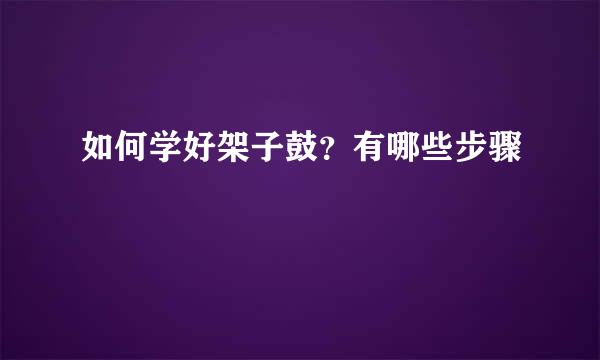 如何学好架子鼓？有哪些步骤